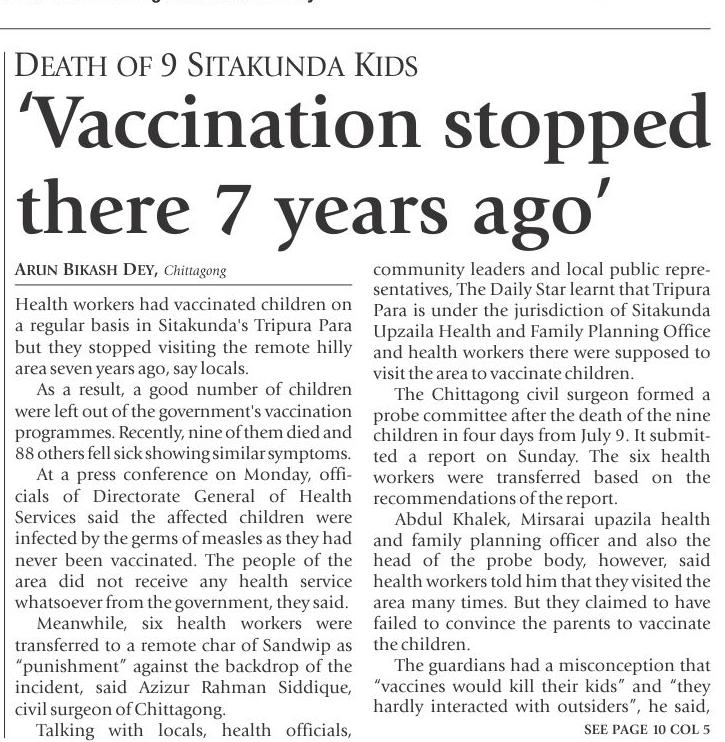 DEATH OF 9 SITAKUNDA KIDS

'Vaccination stopped there 7 years ago'

ARUN BIKASH DEY, Chittagong

Health workers had vaccinated children on a regular basis in Sitakunda's Tripura Para but they stopped visiting the remote hilly area seven years ago, say locals.

As a result, a good number of children were left out of the government's vaccination programmes. Recently, nine of them died and 88 others fell sick showing similar symptoms.

At a press conference on Monday, officials of Directorate General of Health Services said the affected children were infected by the germs of measles as they had never been vaccinated. The people of the area did not receive any health service whatsoever from the government, they said.

Meanwhile, six health workers were transferred to a remote char of Sandwip as "punishment" against the backdrop of the incident, said Azizur Rahman Siddique, civil surgeon of Chittagong.

Talking with locals, health officials, community leaders and local public representatives, The Daily Star learnt that Tripura Para is under the jurisdiction of Sitakunda Upzaila Health and Family Planning Office and health workers there were supposed to visit the area to vaccinate children.

The Chittagong civil surgeon formed a probe committee after the death of the nine children in four days from July 9. It submitted a report on Sunday. The six health workers were transferred based on the recommendations of the report.

Abdul Khalek, Mirsarai upazila health and family planning officer and also the head of the probe body, however, said health workers told him that they visited the area many times. But they claimed to have failed to convince the parents to vaccinate the children.

The guardians had a misconception that "vaccines would kill their kids" and "they hardly interacted with outsiders", he said,

SEE PAGE 10 COL 5